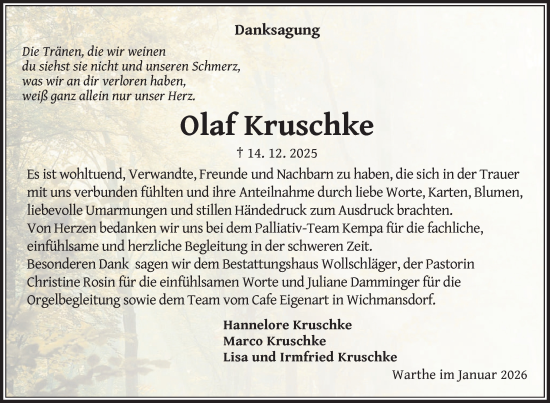 Danksagung

Die Tränen, die wir weinen
du siehst sie nicht und unseren Schmerz,
was wir an dir verloren haben,
weiß ganz allein nur unser Herz.

Olaf Kruschke

† 14. 12. 2025

Es ist wohltuend, Verwandte, Freunde und Nachbarn zu haben, die sich in der Trauer mit uns verbunden fühlten und ihre Anteilnahme durch liebe Worte, Karten, Blumen, liebevolle Umarmungen und stillen Händedruck zum Ausdruck brachten.
Von Herzen bedanken wir uns bei dem Palliativ-Team Kempa für die fachliche, einfühlsame und herzliche Begleitung in der schweren Zeit.
Besonderen Dank sagen wir dem Bestattungshaus Wollschläger, der Pastorin Christine Rosin für die einfühlsamen Worte und Juliane Damminger für die Orgelbegleitung sowie dem Team vom Cafe Eigenart in Wichmansdorf.

Hannelore Kruschke
Marco Kruschke
Lisa und Irmfried Kruschke

Warthe im Januar 2026